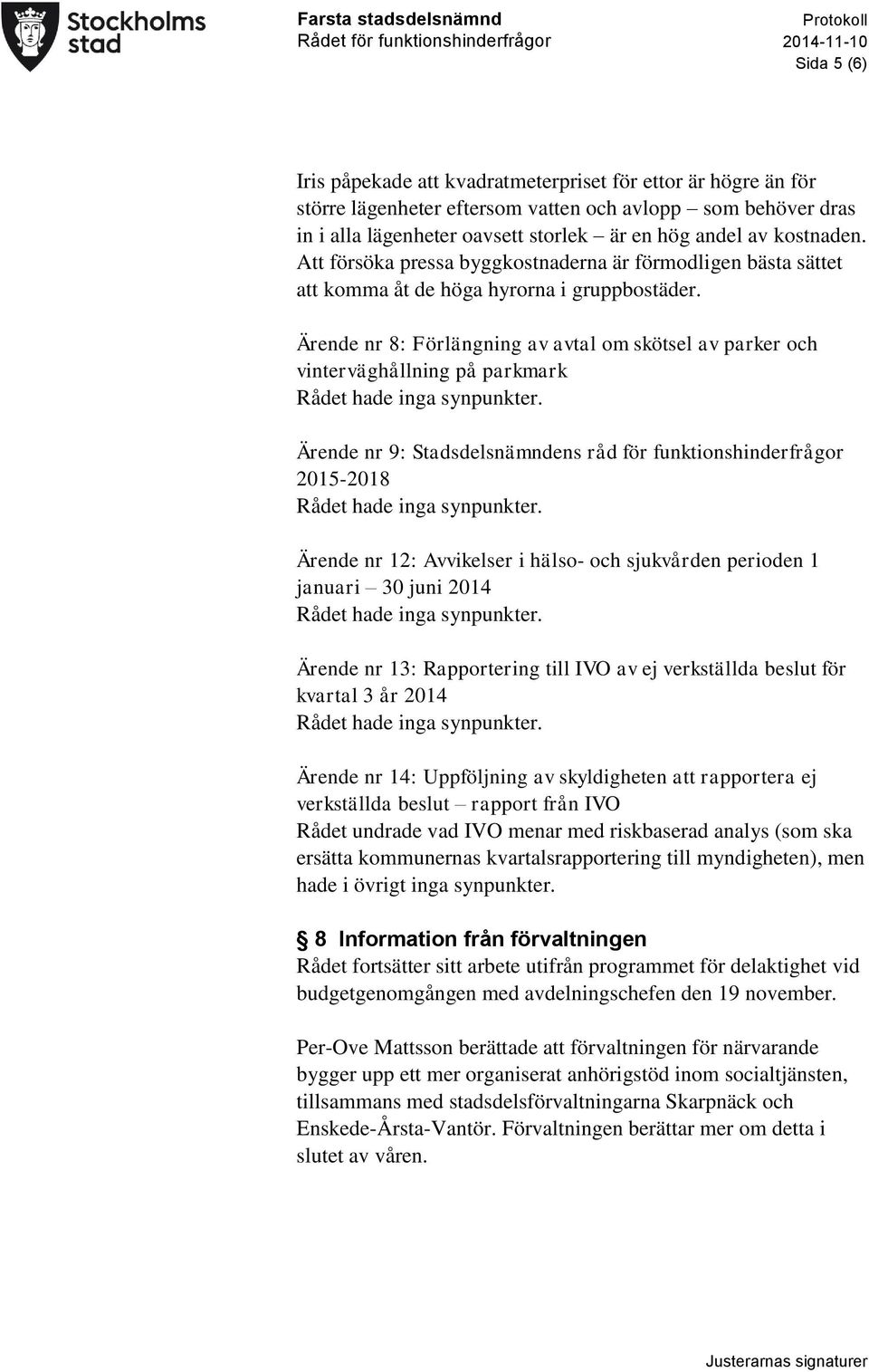 Stockholms stad

Farsta stadsdelsnämnd
Rådet för funktionshinderfrågor

Protokoll
2014-11-10
Sida 5 (6)

Iris påpekade att kvadratmeterpriset för ettor är högre än för större lägenheter eftersom vatten och avlopp – som behöver dras in i alla lägenheter oavsett storlek – är en hög andel av kostnaden. Att försöka pressa byggkostnaderna är förmodligen bästa sättet att komma åt de höga hyrorna i gruppbostäder.

Ärende nr 8: Förlängning av avtal om skötsel av parker och vinterväghållning på parkmark
Rådet hade inga synpunkter.

Ärende nr 9: Stadsdelsnämndens råd för funktionshinderfrågor 2015-2018
Rådet hade inga synpunkter.

Ärende nr 12: Avvikelser i hälso- och sjukvården perioden 1 januari – 30 juni 2014
Rådet hade inga synpunkter.

Ärende nr 13: Rapportering till IVO av ej verkställda beslut för kvartal 3 år 2014
Rådet hade inga synpunkter.

Ärende nr 14: Uppföljning av skyldigheten att rapportera ej verkställda beslut – rapport från IVO
Rådet undrade vad IVO menar med riskbaserad analys (som ska ersätta kommunernas kvartalsrapportering till myndigheten), men hade i övrigt inga synpunkter.

§ 8 Information från förvaltningen
Rådet fortsätter sitt arbete utifrån programmet för delaktighet vid budgetgenomgången med avdelningschefen den 19 november.

Per-Ove Mattsson berättade att förvaltningen för närvarande bygger upp ett mer organiserat anhörigstöd inom socialtjänsten, tillsammans med stadsdelsförvaltningarna Skarpnäck och Enskede-Årsta-Vantör. Förvaltningen berättar mer om detta i slutet av våren.

Justerarnas signaturer